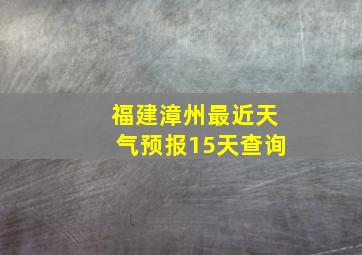 福建漳州最近天气预报15天查询